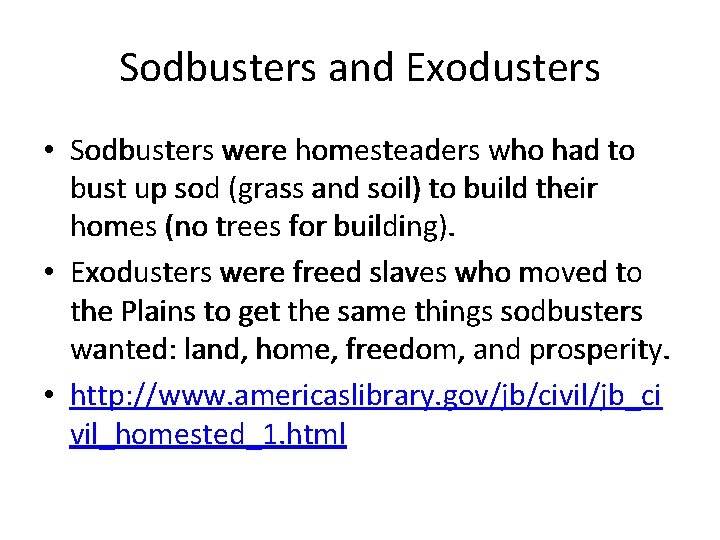 Sodbusters and Exodusters

• Sodbusters were homesteaders who had to bust up sod (grass and soil) to build their homes (no trees for building).

• Exodusters were freed slaves who moved to the Plains to get the same things sodbusters wanted: land, home, freedom, and prosperity.

• http://www.americaslibrary.gov/jb/civil/jb_civil_homested_1.html